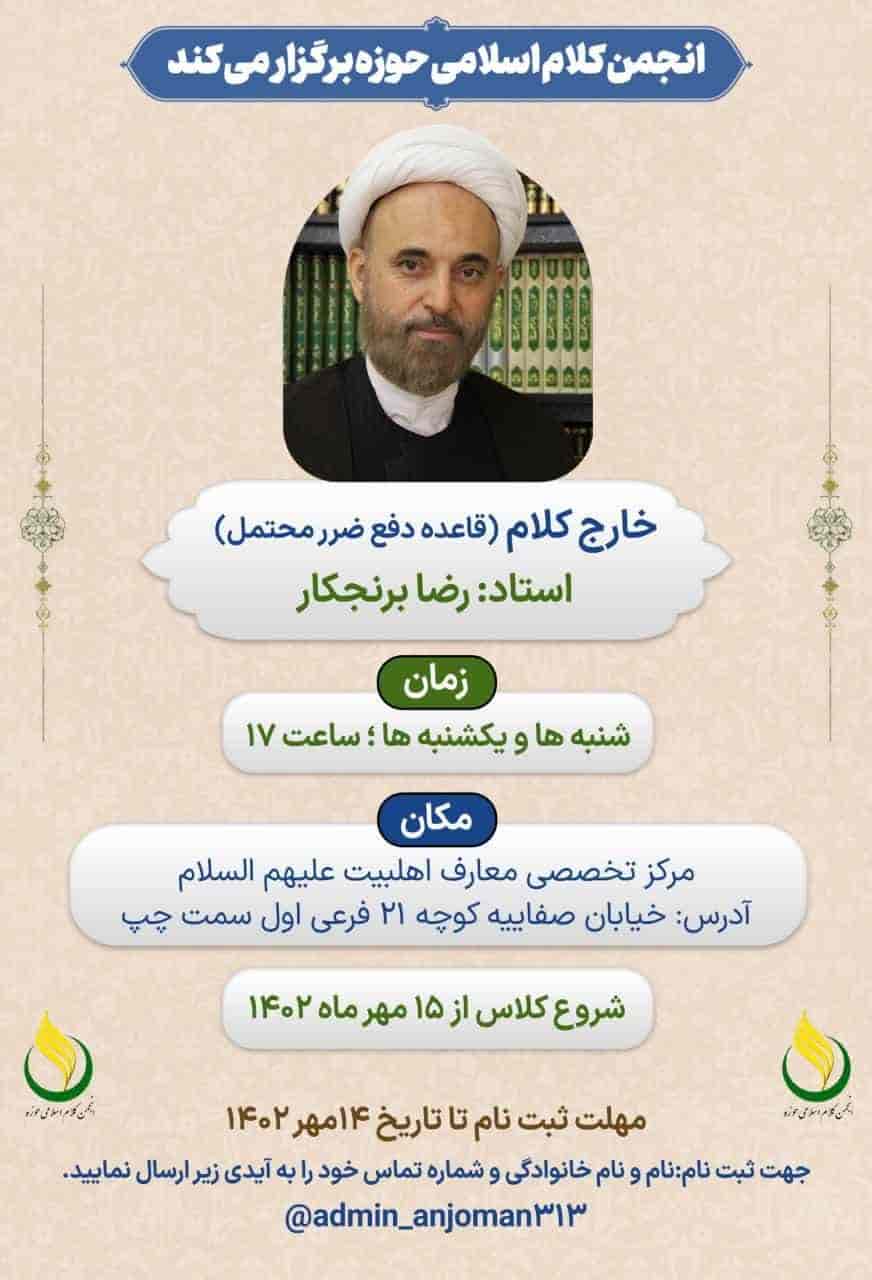 انجمن کلام اسلامی حوزه برگزار می کند

خارج کلام (قاعده دفع ضرر محتمل)
استاد: رضا برنجکار

زمان
شنبه ها و یکشنبه ها ؛ ساعت ۱۷

مکان
مرکز تخصصی معارف اهلبیت علیهم السلام
آدرس: خیابان صفاییه کوچه ۲۱ فرعی اول سمت چپ

شروع کلاس از ۱۵ مهر ماه ۱۴۰۲

انجمن کلام اسلامی حوزه

انجمن کلام اسلامی حوزه

مهلت ثبت نام تا تاریخ ۱۴مهر ۱۴۰۲

جهت ثبت نام:نام و نام خانوادگی و شماره تماس خود را به آیدی زیر ارسال نمایید.
@admin_anjoman۳۱۳